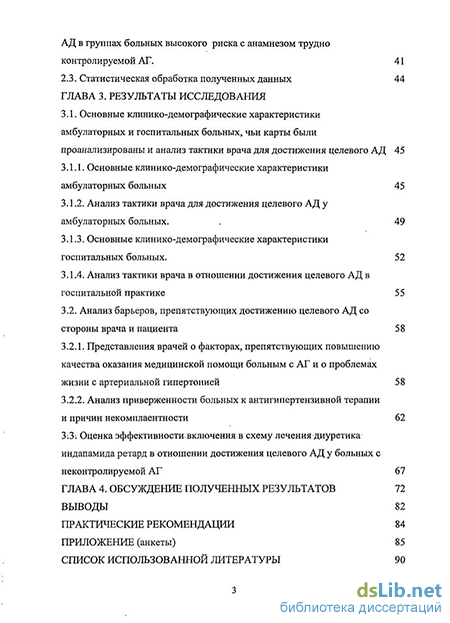 АД в группах больных высокого риска с анамнезом трудно контролируемой АГ. 41

2.3. Статистическая обработка полученных данных 44

ГЛАВА 3. РЕЗУЛЬТАТЫ ИССЛЕДОВАНИЯ

3.1. Основные клинико-демографические характеристики амбулаторных и госпитальных больных, чьи карты были проанализированы и анализ тактики врача для достижения целевого АД 45

3.1.1. Основные клинико-демографические характеристики амбулаторных больных 45

3.1.2. Анализ тактики врача для достижения целевого АД у амбулаторных больных. 49

3.1.3. Основные клинико-демографические характеристики госпитальных больных. 52

3.1.4. Анализ тактики врача в отношении достижения целевого АД в госпитальной практике 55

3.2. Анализ барьеров, препятствующих достижению целевого АД со стороны врача и пациента 58

3.2.1. Представления врачей о факторах, препятствующих повышению качества оказания медицинской помощи больным с АГ и о проблемах жизни с артериальной гипертонией 58

3.2.2. Анализ приверженности больных к антигипертензивной терапии и причин некомплаентности 62

3.3. Оценка эффективности включения в схему лечения диуретика индапамида ретард в отношении достижения целевого АД у больных с неконтролируемой АГ 67

ГЛАВА 4. ОБСУЖДЕНИЕ ПОЛУЧЕННЫХ РЕЗУЛЬТАТОВ 72

ВЫВОДЫ 82

ПРАКТИЧЕСКИЕ РЕКОМЕНДАЦИИ 84

ПРИЛОЖЕНИЕ (анкеты) 85

СПИСОК ИСПОЛЬЗОВАННОЙ ЛИТЕРАТУРЫ 90

3

dsLib.net
библиотека диссертаций